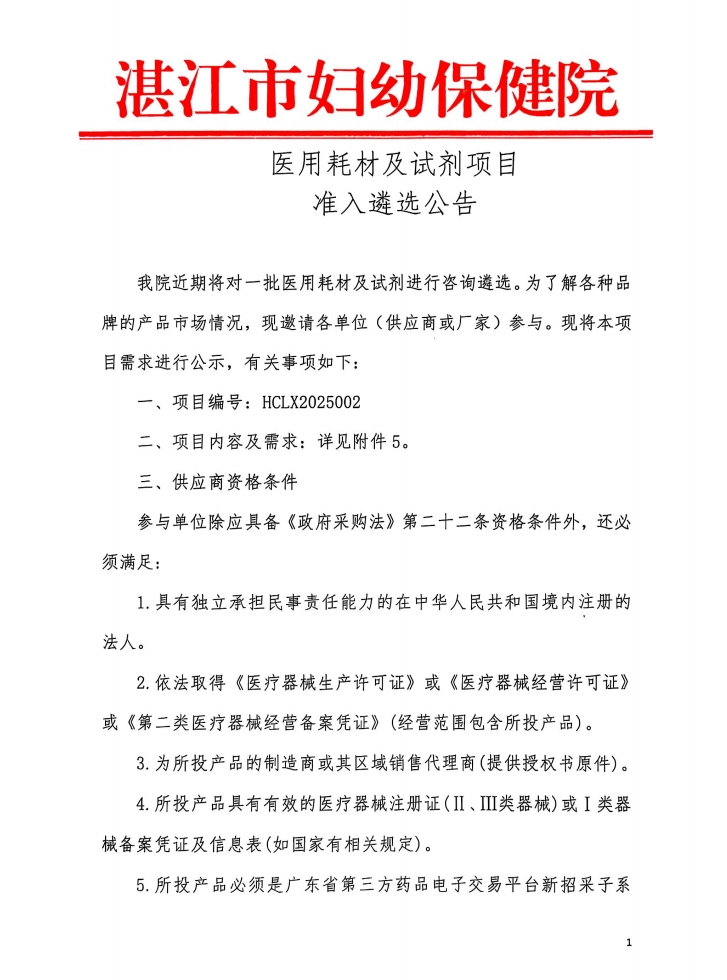 湛江市妇幼保健院

医用耗材及试剂项目
准入遴选公告

我院近期将对一批医用耗材及试剂进行咨询遴选。为了解各种品牌的产品市场情况，现邀请各单位（供应商或厂家）参与。现将本项目需求进行公示，有关事项如下：

一、项目编号：HCLX2025002

二、项目内容及需求：详见附件5。

三、供应商资格条件

参与单位除应具备《政府采购法》第二十二条资格条件外，还必须满足：

1.具有独立承担民事责任能力的在中华人民共和国境内注册的法人。

2.依法取得《医疗器械生产许可证》或《医疗器械经营许可证》或《第二类医疗器械经营备案凭证》(经营范围包含所投产品)。

3.为所投产品的制造商或其区域销售代理商(提供授权书原件)。

4.所投产品具有有效的医疗器械注册证(Ⅱ、Ⅲ类器械)或Ⅰ类器械备案凭证及信息表(如国家有相关规定)。

5.所投产品必须是广东省第三方药品电子交易平台新招采子系

1